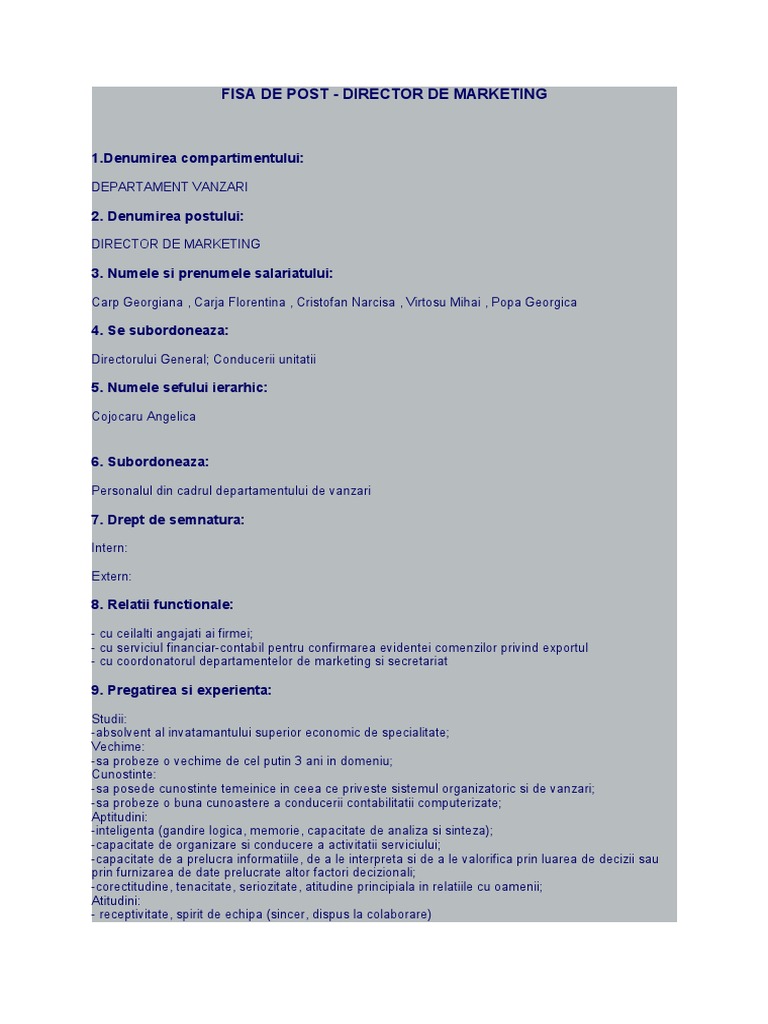 FISA DE POST - DIRECTOR DE MARKETING

1.Denumirea compartimentului:

DEPARTAMENT VANZARI

2. Denumirea postului:

DIRECTOR DE MARKETING

3. Numele si prenumele salariatului:

Carp Georgiana , Carja Florentina , Cristofan Narcisa , Virtosu Mihai , Popa Georgica

4. Se subordoneaza:

Directorului General; Conducerii unitatii

5. Numele sefului ierarhic:

Cojocaru Angelica

6. Subordoneaza:

Personalul din cadrul departamentului de vanzari

7. Drept de semnatura:

Intern:

Extern:

8. Relatii functionale:

- cu ceilalti angajati ai firmei;
- cu serviciul financiar-contabil pentru confirmarea evidentei comenzilor privind exportul
- cu coordonatorul departamentelor de marketing si secretariat

9. Pregatirea si experienta:

Studii:
-absolvent al invatamantului superior economic de specialitate;
Vechime:
-sa probeze o vechime de cel putin 3 ani in domeniu;
Cunostinte:
-sa posede cunostinte temeinice in ceea ce priveste sistemul organizatoric si de vanzari;
-sa probeze o buna cunoastere a conducerii contabilitatii computerizate;
Aptitudini:
-inteligenta (gandire logica, memorie, capacitate de analiza si sinteza);
-capacitate de organizare si conducere a activitatii serviciului;
-capacitate de a prelucra informatiile, de a le interpreta si de a le valorifica prin luarea de decizii sau prin furnizarea de date prelucrate altor factori decizionali;
-corectitudine, tenacitate, seriozitate, atitudine principiala in relatiile cu oamenii;
Atitudini:
- receptivitate, spirit de echipa (sincer, dispus la colaborare)